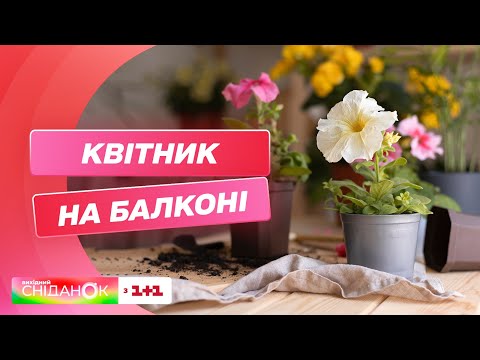 КВІТНИК
НА БАЛКОНІ

вихідний
СНІДАНОК
з 1+1